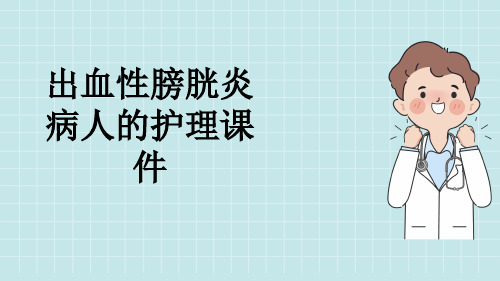 出血性膀胱炎病人的护理课件